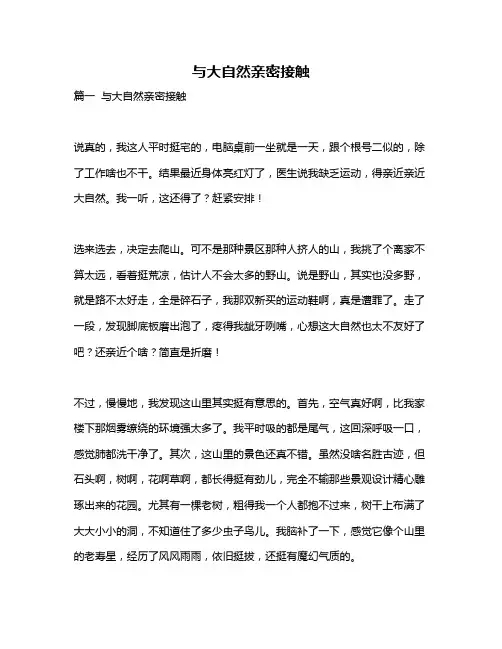 与大自然亲密接触

篇一 与大自然亲密接触

说真的，我这人平时挺宅的，电脑桌前一坐就是一天，跟个根号二似的，除了工作啥也不干。结果最近身体亮红灯了，医生说我缺乏运动，得亲近亲近大自然。我一听，这还得了？赶紧安排！

选来选去，决定去爬山。可不是那种景区那种人挤人的山，我挑了个离家不算太远，看着挺荒凉，估计人不会太多的野山。说是野山，其实也没多野，就是路不太好走，全是碎石子，我那双新买的运动鞋啊，真是遭罪了。走了一段，发现脚底板磨出泡了，疼得我龇牙咧嘴，心想这大自然也太不友好了吧？还亲近个啥？简直是折磨！

不过，慢慢地，我发现这山里其实挺有意思的。首先，空气真好啊，比我家楼下那烟雾缭绕的环境强太多了。我平时吸的都是尾气，这回深呼吸一口，感觉肺都洗干净了。其次，这山里的景色还真不错。虽然没啥名胜古迹，但石头啊，树啊，花啊草啊，都长得挺有劲儿，完全不输那些景观设计精心雕琢出来的花园。尤其有一棵老树，粗得我一个人都抱不过来，树干上布满了大大小小的洞，不知道住了多少虫子鸟儿。我脑补了一下，感觉它像个山里的老寿星，经历了风风雨雨，依旧挺拔，还挺有魔幻气质的。